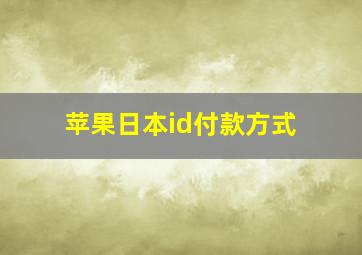 苹果日本id付款方式